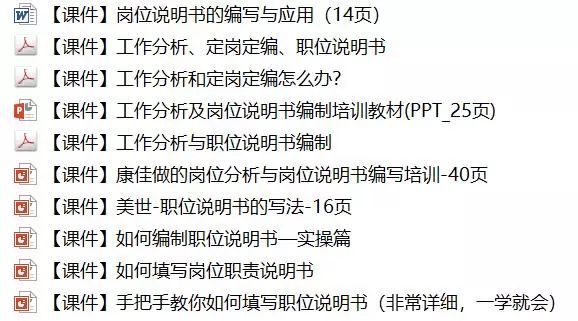 【课件】岗位说明书的编写与应用（14页）
【课件】工作分析、定岗定编、职位说明书
【课件】工作分析和定岗定编怎么办?
【课件】工作分析及岗位说明书编制培训教材(PPT_25页)
【课件】工作分析与职位说明书编制
【课件】康佳做的岗位分析与岗位说明书编写培训-40页
【课件】美世-职位说明书的写法-16页
【课件】如何编制职位说明书—实操篇
【课件】如何填写岗位职责说明书
【课件】手把手教你如何填写职位说明书（非常详细，一学就会）